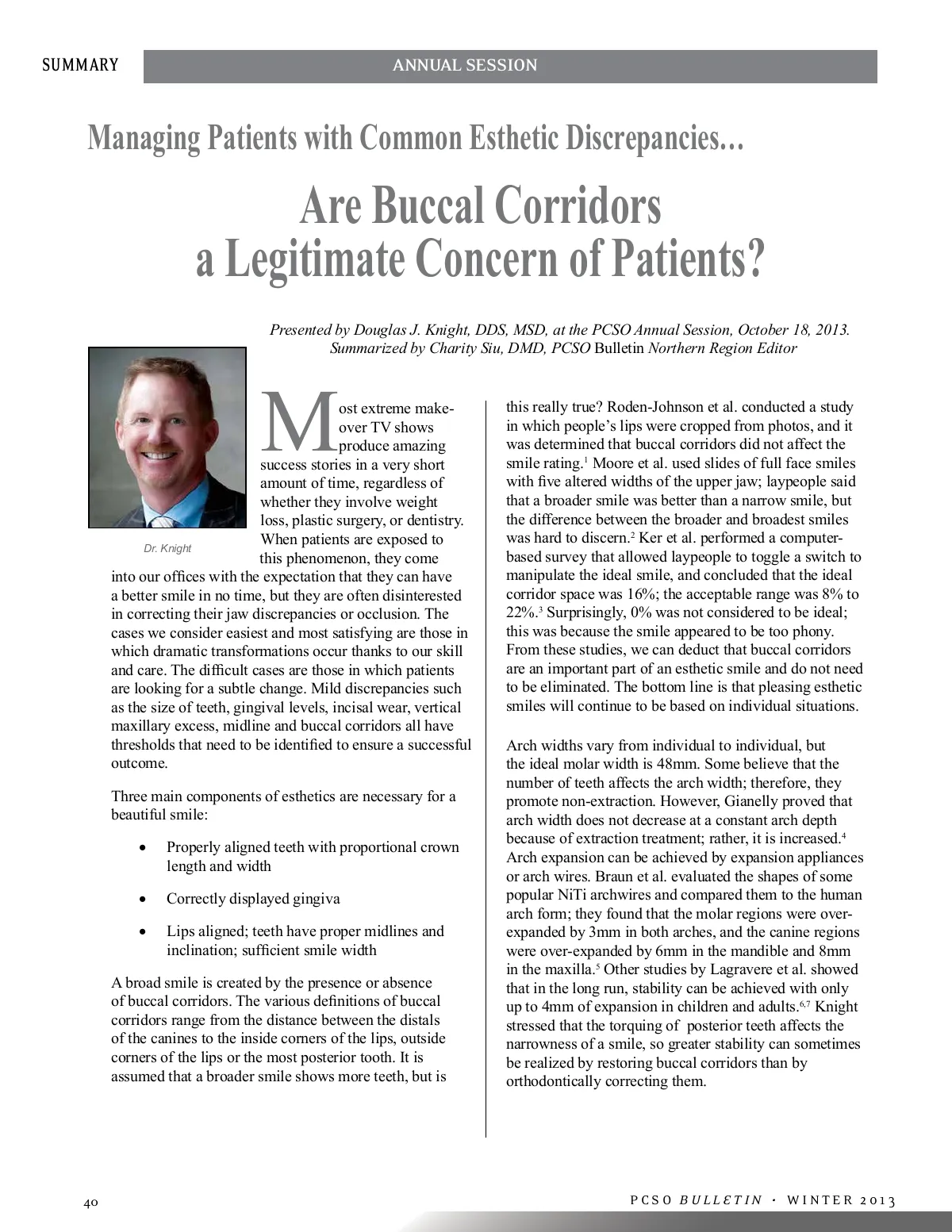 SUMMARY

ANNUAL SESSION

Managing Patients with Common Esthetic Discrepancies…

Are Buccal Corridors a Legitimate Concern of Patients?

Presented by Douglas J. Knight, DDS, MSD, at the PCSO Annual Session, October 18, 2013. Summarized by Charity Siu, DMD, PCSO Bulletin Northern Region Editor

Dr. Knight

Most extreme makeover TV shows produce amazing success stories in a very short amount of time, regardless of whether they involve weight loss, plastic surgery, or dentistry. When patients are exposed to this phenomenon, they come into our offices with the expectation that they can have a better smile in no time, but they are often disinterested in correcting their jaw discrepancies or occlusion. The cases we consider easiest and most satisfying are those in which dramatic transformations occur thanks to our skill and care. The difficult cases are those in which patients are looking for a subtle change. Mild discrepancies such as the size of teeth, gingival levels, incisal wear, vertical maxillary excess, midline and buccal corridors all have thresholds that need to be identified to ensure a successful outcome.

Three main components of esthetics are necessary for a beautiful smile:

• Properly aligned teeth with proportional crown length and width

• Correctly displayed gingiva

• Lips aligned; teeth have proper midlines and inclination; sufficient smile width

A broad smile is created by the presence or absence of buccal corridors. The various definitions of buccal corridors range from the distance between the distals of the canines to the inside corners of the lips, outside corners of the lips or the most posterior tooth. It is assumed that a broader smile shows more teeth, but is this really true? Roden-Johnson et al. conducted a study in which people's lips were cropped from photos, and it was determined that buccal corridors did not affect the smile rating.$^1$ Moore et al. used slides of full face smiles with five altered widths of the upper jaw; laypeople said that a broader smile was better than a narrow smile, but the difference between the broader and broadest smiles was hard to discern.$^2$ Ker et al. performed a computer-based survey that allowed laypeople to toggle a switch to manipulate the ideal smile, and concluded that the ideal corridor space was 16%; the acceptable range was 8% to 22%.$^3$ Surprisingly, 0% was not considered to be ideal; this was because the smile appeared to be too phony. From these studies, we can deduct that buccal corridors are an important part of an esthetic smile and do not need to be eliminated. The bottom line is that pleasing esthetic smiles will continue to be based on individual situations.

Arch widths vary from individual to individual, but the ideal molar width is 48mm. Some believe that the number of teeth affects the arch width; therefore, they promote non-extraction. However, Gianelly proved that arch width does not decrease at a constant arch depth because of extraction treatment; rather, it is increased.$^4$ Arch expansion can be achieved by expansion appliances or arch wires. Braun et al. evaluated the shapes of some popular NiTi archwires and compared them to the human arch form; they found that the molar regions were over-expanded by 3mm in both arches, and the canine regions were over-expanded by 6mm in the mandible and 8mm in the maxilla.$^5$ Other studies by Lagravere et al. showed that in the long run, stability can be achieved with only up to 4mm of expansion in children and adults.$^{6,7}$ Knight stressed that the torquing of posterior teeth affects the narrowness of a smile, so greater stability can sometimes be realized by restoring buccal corridors than by orthodontically correcting them.

40

PCSO BULLETIN • WINTER 2013